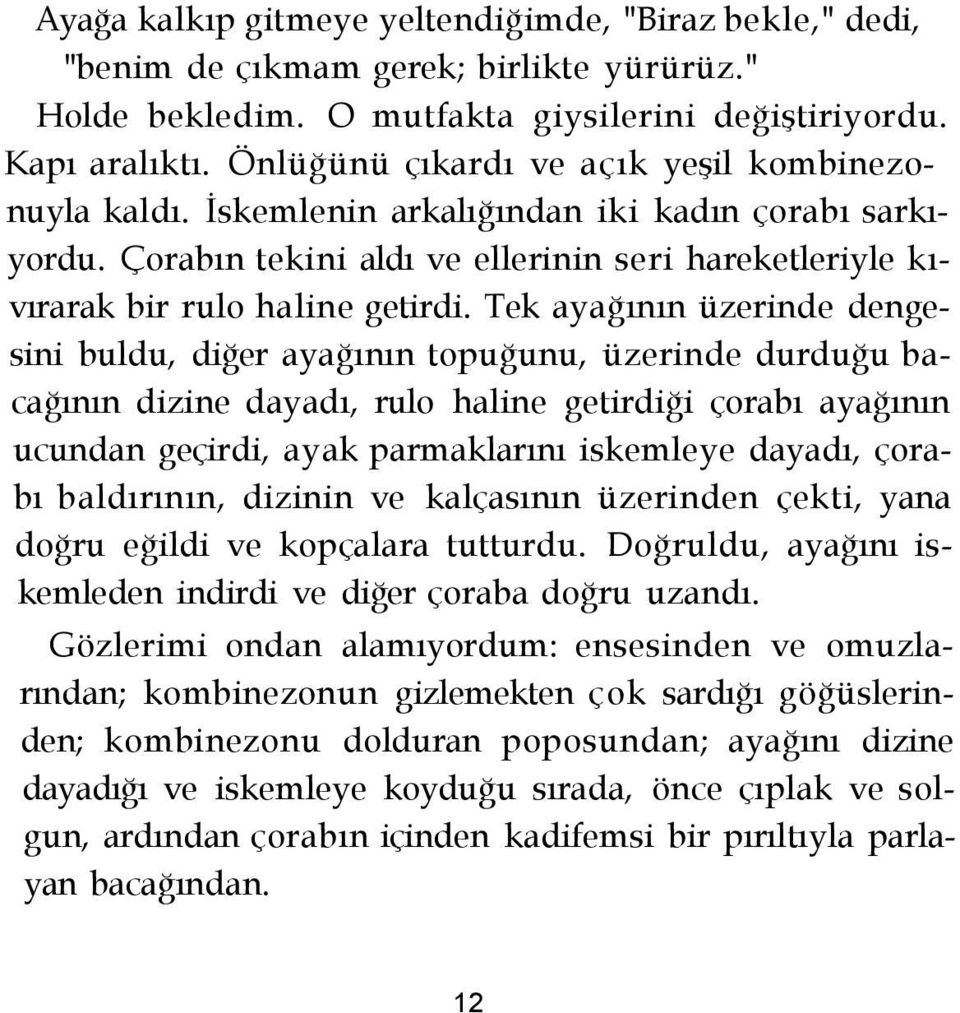 Ayağa kalkıp gitmeye yeltendiğimde, "Biraz bekle," dedi, "benim de çıkmam gerek; birlikte yürürüz."

Holde bekledim. O mutfakta giysilerini değiştiriyordu. Kapı aralıktı. Önlüğünü çıkardı ve açık yeşil kombinezonuyla kaldı. İskemlenin arkalığından iki kadın çorabı sarkıyordu. Çorabın tekini aldı ve ellerinin seri hareketleriyle kıvırarak bir rulo haline getirdi. Tek ayağının üzerinde dengesini buldu, diğer ayağının topuğunu, üzerinde durduğu bacağının dizine dayadı, rulo haline getirdiği çorabı ayağının ucundan geçirdi, ayak parmaklarını iskemleye dayadı, çorabı baldırının, dizinin ve kalçasının üzerinden çekti, yana doğru eğildi ve kopçalara tutturdu. Doğruldu, ayağını iskemleden indirdi ve diğer çoraba doğru uzandı.

Gözlerimi ondan alamıyordum: ensesinden ve omuzlarından; kombinezonun gizlemekten çok sardığı göğüslerinden; kombinezonu dolduran poposundan; ayağını dizine dayadığı ve iskemleye koyduğu sırada, önce çıplak ve solgun, ardından çorabın içinden kadifemsi bir pırıltıyla parlayan bacağından.

12